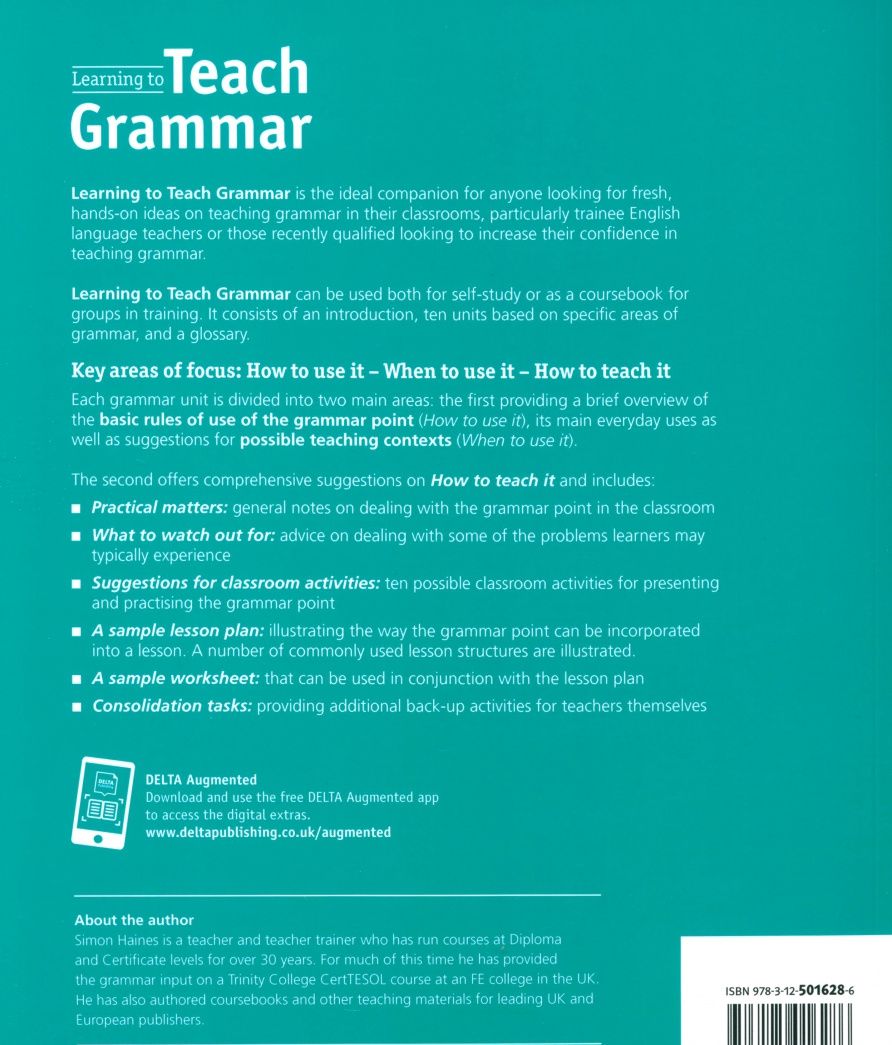 Learning to Teach Grammar

Learning to Teach Grammar is the ideal companion for anyone looking for fresh, hands-on ideas on teaching grammar in their classrooms, particularly trainee English language teachers or those recently qualified looking to increase their confidence in teaching grammar.

Learning to Teach Grammar can be used both for self-study or as a coursebook for groups in training. It consists of an introduction, ten units based on specific areas of grammar, and a glossary.

Key areas of focus: How to use it – When to use it – How to teach it

Each grammar unit is divided into two main areas: the first providing a brief overview of the basic rules of use of the grammar point (How to use it), its main everyday uses as well as suggestions for possible teaching contexts (When to use it).

The second offers comprehensive suggestions on How to teach it and includes:

• Practical matters: general notes on dealing with the grammar point in the classroom
• What to watch out for: advice on dealing with some of the problems learners may typically experience
• Suggestions for classroom activities: ten possible classroom activities for presenting and practising the grammar point
• A sample lesson plan: illustrating the way the grammar point can be incorporated into a lesson. A number of commonly used lesson structures are illustrated.
• A sample worksheet: that can be used in conjunction with the lesson plan
• Consolidation tasks: providing additional back-up activities for teachers themselves

DELTA Augmented
Download and use the free DELTA Augmented app to access the digital extras.
www.deltapublishing.co.uk/augmented

About the author
Simon Haines is a teacher and teacher trainer who has run courses at Diploma and Certificate levels for over 30 years. For much of this time he has provided the grammar input on a Trinity College CertTESOL course at an FE college in the UK. He has also authored coursebooks and other teaching materials for leading UK and European publishers.

ISBN 978-3-12-501628-6